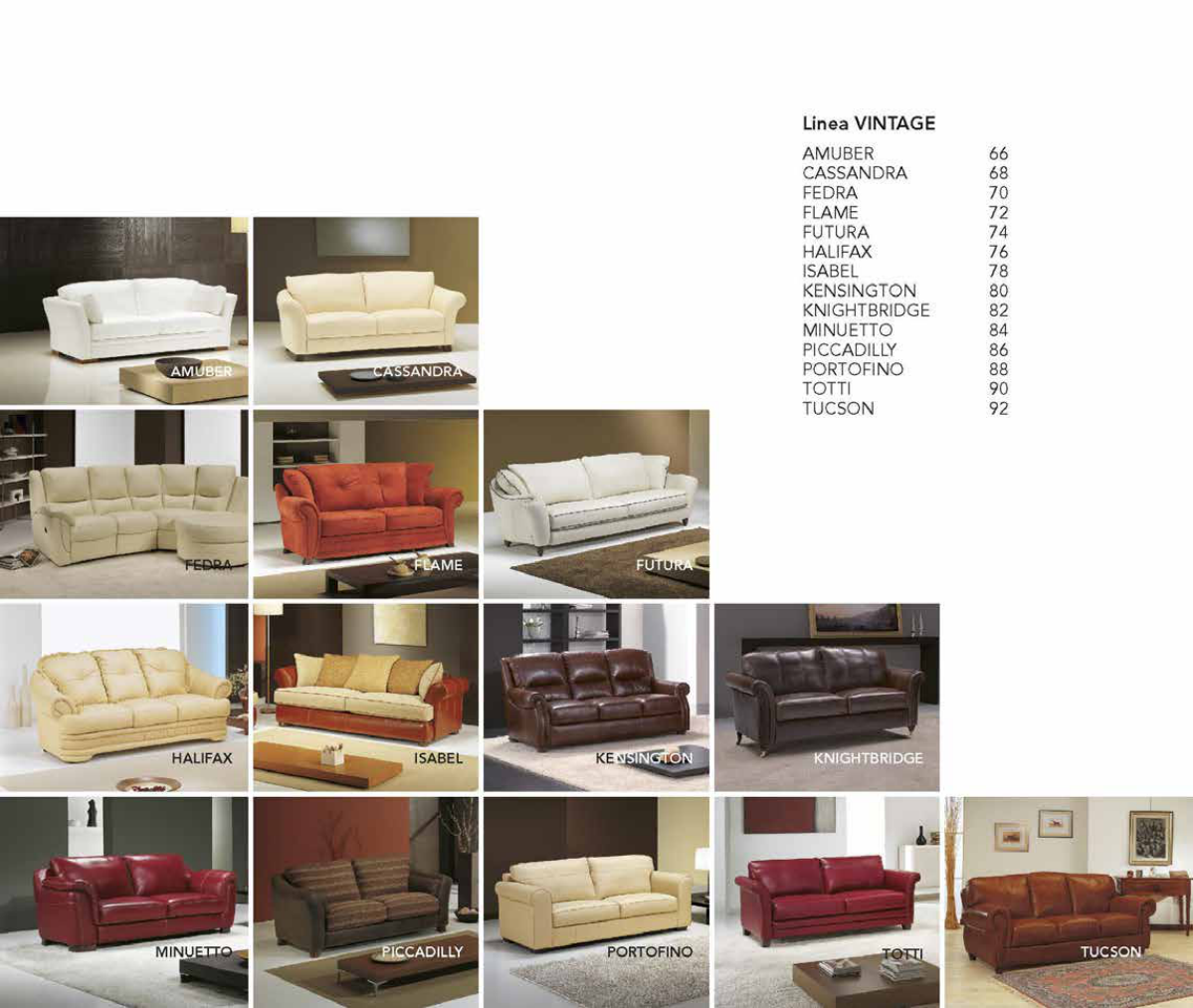 Linea VINTAGE

AMUBER 66
CASSANDRA 68
FEDRA 70
FLAME 72
FUTURA 74
HALIFAX 76
ISABEL 78
KENSINGTON 80
KNIGHTBRIDGE 82
MINUETTO 84
PICCADILLY 86
PORTOFINO 88
TOTTI 90
TUCSON 92

AMUBER

CASSANDRA

FEDRA

FLAME

FUTURA

HALIFAX

ISABEL

KENSINGTON

KNIGHTBRIDGE

MINUETTO

PICCADILLY

PORTOFINO

TOTTI

TUCSON